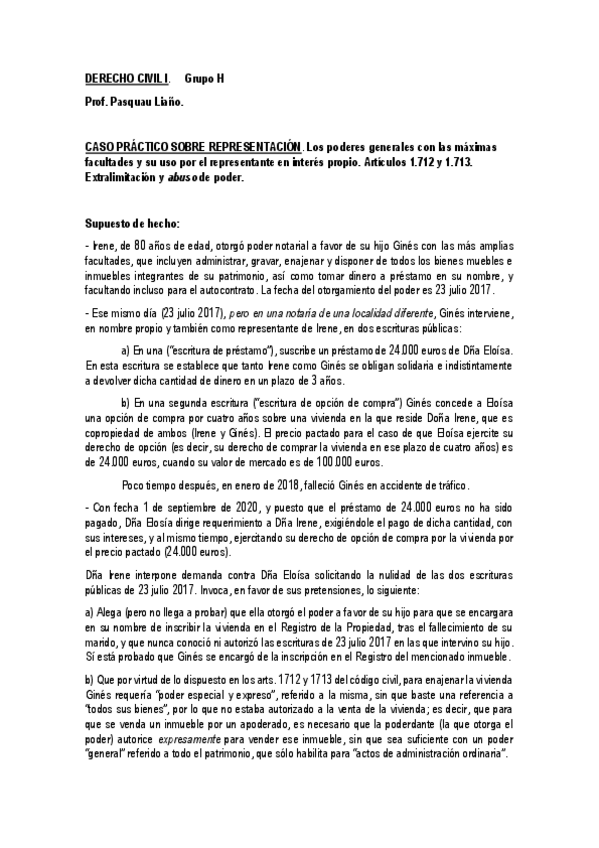 DERECHO CIVIL I. Grupo H

Prof. Pasquau Liaño.

CASO PRÁCTICO SOBRE REPRESENTACIÓN. Los poderes generales con las máximas facultades y su uso por el representante en interés propio. Artículos 1.712 y 1.713. Extralimitación y abuso de poder.

Supuesto de hecho:

- Irene, de 80 años de edad, otorgó poder notarial a favor de su hijo Ginés con las más amplias facultades, que incluyen administrar, gravar, enajenar y disponer de todos los bienes muebles e inmuebles integrantes de su patrimonio, así como tomar dinero a préstamo en su nombre, y facultando incluso para el autocontrato. La fecha del otorgamiento del poder es 23 julio 2017.

- Ese mismo día (23 julio 2017), pero en una notaría de una localidad diferente, Ginés interviene, en nombre propio y también como representante de Irene, en dos escrituras públicas:

a) En una ("escritura de préstamo"), suscribe un préstamo de 24.000 euros de Dña Eloísa. En esta escritura se establece que tanto Irene como Ginés se obligan solidaria e indistintamente a devolver dicha cantidad de dinero en un plazo de 3 años.

b) En una segunda escritura ("escritura de opción de compra") Ginés concede a Eloísa una opción de compra por cuatro años sobre una vivienda en la que reside Doña Irene, que es copropiedad de ambos (Irene y Ginés). El precio pactado para el caso de que Eloísa ejercite su derecho de opción (es decir, su derecho de comprar la vivienda en ese plazo de cuatro años) es de 24.000 euros, cuando su valor de mercado es de 100.000 euros.

Poco tiempo después, en enero de 2018, falleció Ginés en accidente de tráfico.

- Con fecha 1 de septiembre de 2020, y puesto que el préstamo de 24.000 euros no ha sido pagado, Dña Elosía dirige requerimiento a Dña Irene, exigiéndole el pago de dicha cantidad, con sus intereses, y al mismo tiempo, ejercitando su derecho de opción de compra por la vivienda por el precio pactado (24.000 euros).

Dña Irene interpone demanda contra Dña Eloísa solicitando la nulidad de las dos escrituras públicas de 23 julio 2017. Invoca, en favor de sus pretensiones, lo siguiente:

a) Alega (pero no llega a probar) que ella otorgó el poder a favor de su hijo para que se encargara en su nombre de inscribir la vivienda en el Registro de la Propiedad, tras el fallecimiento de su marido, y que nunca conoció ni autorizó las escrituras de 23 julio 2017 en las que intervino su hijo. Sí está probado que Ginés se encargó de la inscripción en el Registro del mencionado inmueble.

b) Que por virtud de lo dispuesto en los arts. 1712 y 1713 del código civil, para enajenar la vivienda Ginés requería "poder especial y expreso", referido a la misma, sin que baste una referencia a "todos sus bienes", por lo que no estaba autorizado a la venta de la vivienda; es decir, que para que se venda un inmueble por un apoderado, es necesario que la poderdante (la que otorga el poder) autorice expresamente para vender ese inmueble, sin que sea suficiente con un poder "general" referido a todo el patrimonio, que sólo habilita para "actos de administración ordinaria".